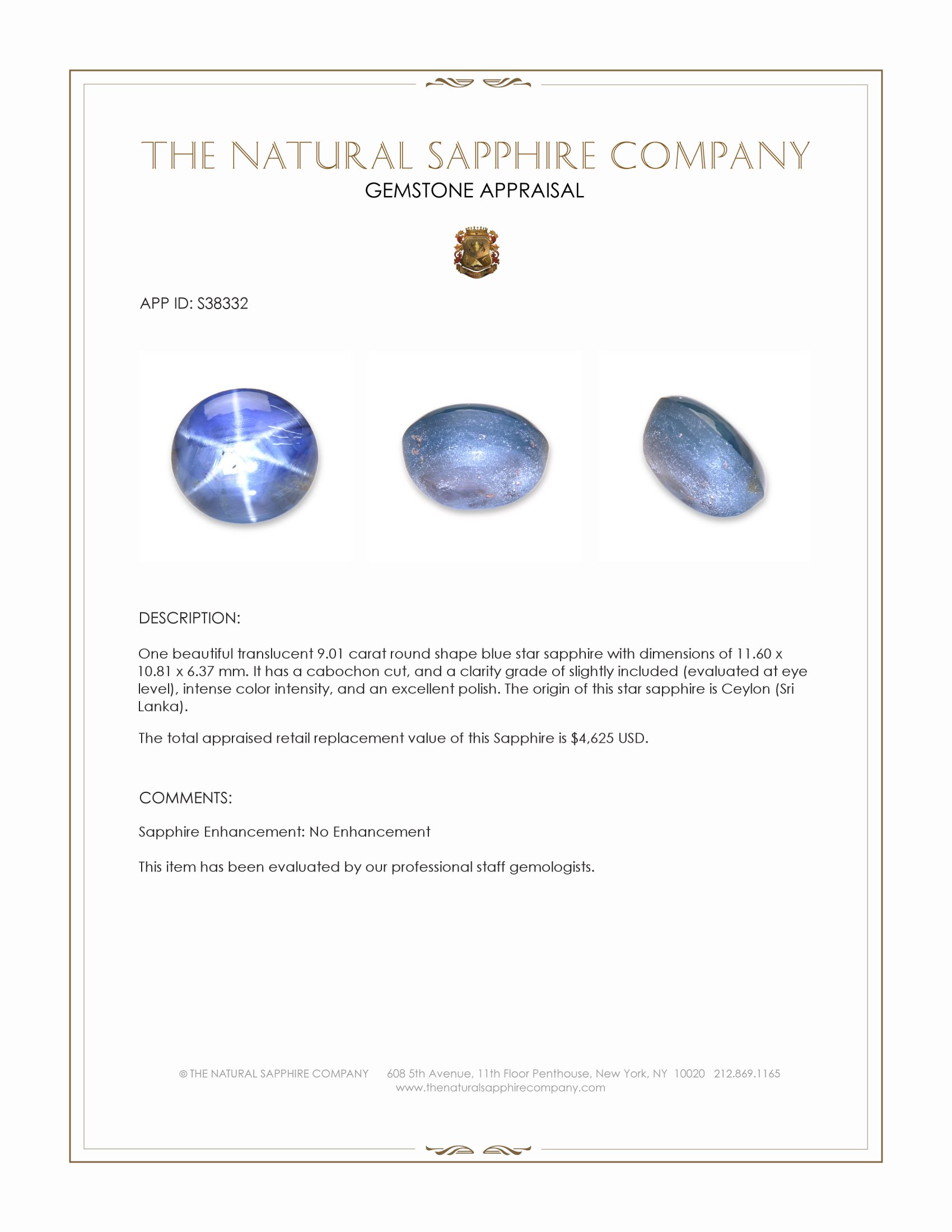 THE NATURAL SAPPHIRE COMPANY
GEMSTONE APPRAISAL

APP ID: S38332

DESCRIPTION:

One beautiful translucent 9.01 carat round shape blue star sapphire with dimensions of 11.60 x 10.81 x 6.37 mm. It has a cabochon cut, and a clarity grade of slightly included (evaluated at eye level), intense color intensity, and an excellent polish. The origin of this star sapphire is Ceylon (Sri Lanka).

The total appraised retail replacement value of this Sapphire is $4,625 USD.

COMMENTS:

Sapphire Enhancement: No Enhancement

This item has been evaluated by our professional staff gemologists.

© THE NATURAL SAPPHIRE COMPANY 608 5th Avenue, 11th Floor Penthouse, New York, NY 10020 212.869.1165
www.thenaturalsapphirecompany.com